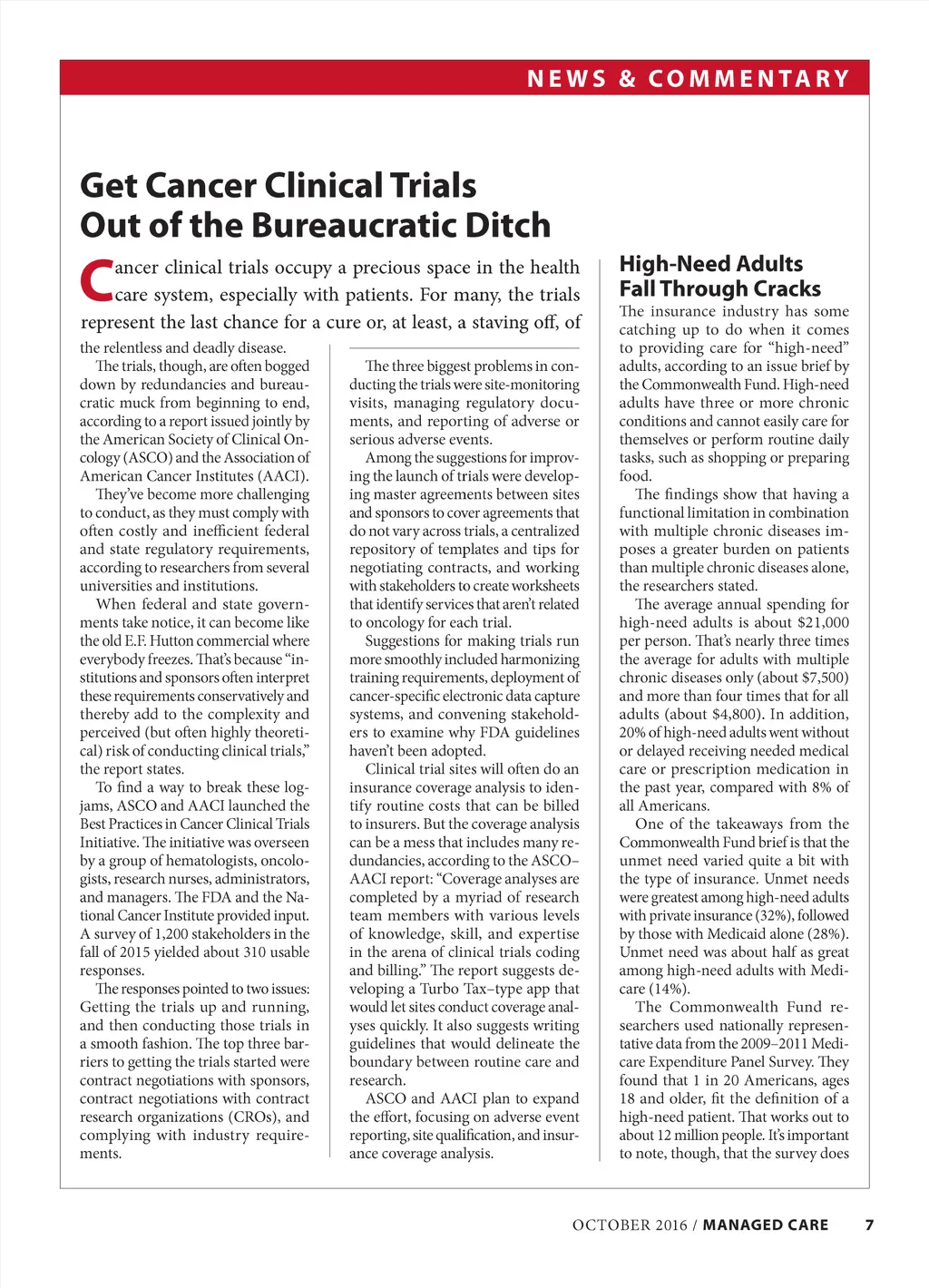 NEWS & COMMENTARY

Get Cancer Clinical Trials Out of the Bureaucratic Ditch

Cancer clinical trials occupy a precious space in the health care system, especially with patients. For many, the trials represent the last chance for a cure or, at least, a staving off, of the relentless and deadly disease.

The trials, though, are often bogged down by redundancies and bureaucratic muck from beginning to end, according to a report issued jointly by the American Society of Clinical Oncology (ASCO) and the Association of American Cancer Institutes (AACI).

They've become more challenging to conduct, as they must comply with often costly and inefficient federal and state regulatory requirements, according to researchers from several universities and institutions.

When federal and state governments take notice, it can become like the old E.F. Hutton commercial where everybody freezes. That's because "institutions and sponsors often interpret these requirements conservatively and thereby add to the complexity and perceived (but often highly theoretical) risk of conducting clinical trials," the report states.

To find a way to break these logjams, ASCO and AACI launched the Best Practices in Cancer Clinical Trials Initiative. The initiative was overseen by a group of hematologists, oncologists, research nurses, administrators, and managers. The FDA and the National Cancer Institute provided input. A survey of 1,200 stakeholders in the fall of 2015 yielded about 310 usable responses.

The responses pointed to two issues: Getting the trials up and running, and then conducting those trials in a smooth fashion. The top three barriers to getting the trials started were contract negotiations with sponsors, contract negotiations with contract research organizations (CROs), and complying with industry requirements.

The three biggest problems in conducting the trials were site-monitoring visits, managing regulatory documents, and reporting of adverse or serious adverse events.

Among the suggestions for improving the launch of trials were developing master agreements between sites and sponsors to cover agreements that do not vary across trials, a centralized repository of templates and tips for negotiating contracts, and working with stakeholders to create worksheets that identify services that aren't related to oncology for each trial.

Suggestions for making trials run more smoothly included harmonizing training requirements, deployment of cancer-specific electronic data capture systems, and convening stakeholders to examine why FDA guidelines haven't been adopted.

Clinical trial sites will often do an insurance coverage analysis to identify routine costs that can be billed to insurers. But the coverage analysis can be a mess that includes many redundancies, according to the ASCO–AACI report: "Coverage analyses are completed by a myriad of research team members with various levels of knowledge, skill, and expertise in the arena of clinical trials coding and billing." The report suggests developing a Turbo Tax–type app that would let sites conduct coverage analyses quickly. It also suggests writing guidelines that would delineate the boundary between routine care and research.

ASCO and AACI plan to expand the effort, focusing on adverse event reporting, site qualification, and insurance coverage analysis.

High-Need Adults Fall Through Cracks

The insurance industry has some catching up to do when it comes to providing care for "high-need" adults, according to an issue brief by the Commonwealth Fund. High-need adults have three or more chronic conditions and cannot easily care for themselves or perform routine daily tasks, such as shopping or preparing food.

The findings show that having a functional limitation in combination with multiple chronic diseases imposes a greater burden on patients than multiple chronic diseases alone, the researchers stated.

The average annual spending for high-need adults is about $21,000 per person. That's nearly three times the average for adults with multiple chronic diseases only (about $7,500) and more than four times that for all adults (about $4,800). In addition, 20% of high-need adults went without or delayed receiving needed medical care or prescription medication in the past year, compared with 8% of all Americans.

One of the takeaways from the Commonwealth Fund brief is that the unmet need varied quite a bit with the type of insurance. Unmet needs were greatest among high-need adults with private insurance (32%), followed by those with Medicaid alone (28%). Unmet need was about half as great among high-need adults with Medicare (14%).

The Commonwealth Fund researchers used nationally representative data from the 2009–2011 Medicare Expenditure Panel Survey. They found that 1 in 20 Americans, ages 18 and older, fit the definition of a high-need patient. That works out to about 12 million people. It's important to note, though, that the survey does

OCTOBER 2016 / MANAGED CARE 7